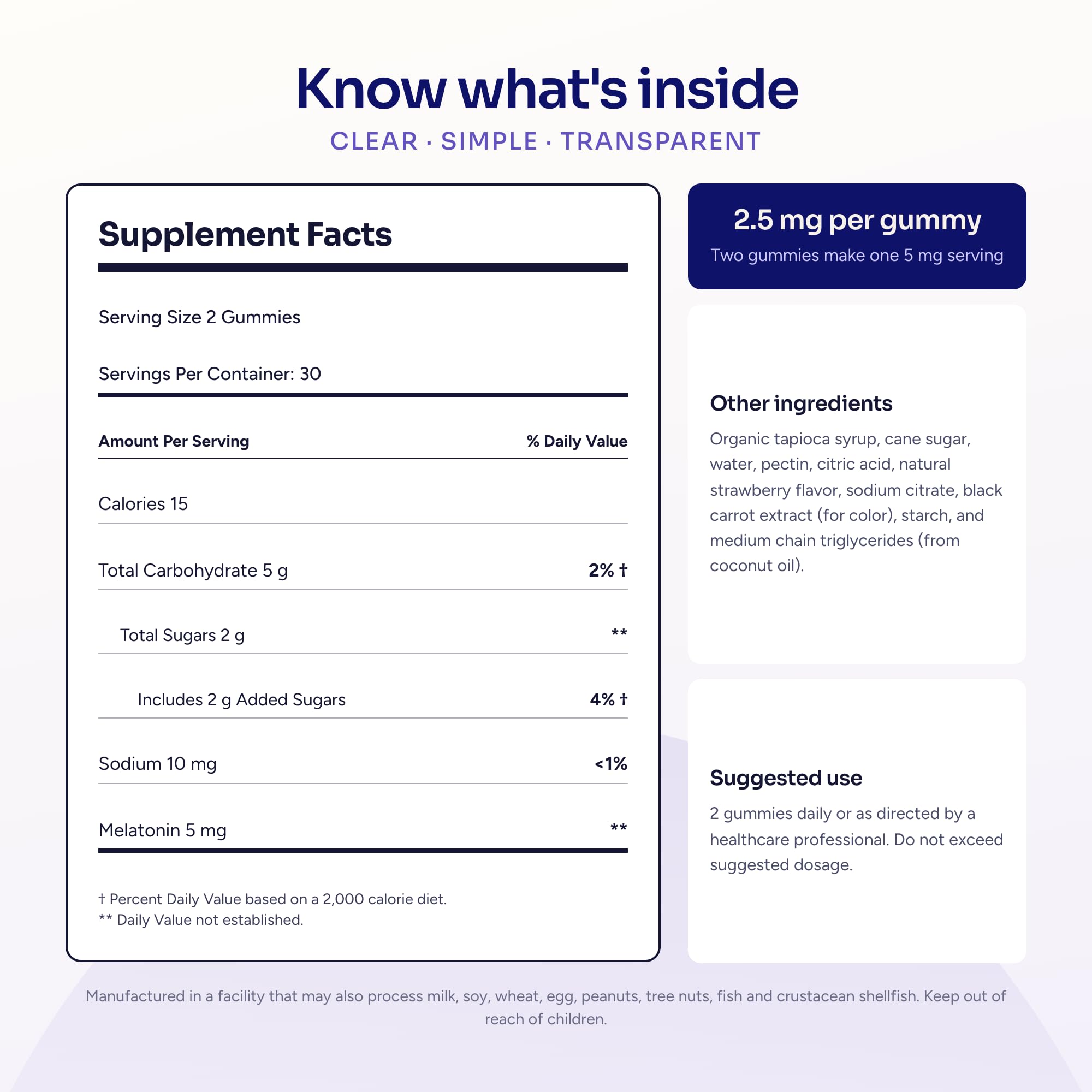 Know what's inside
CLEAR · SIMPLE · TRANSPARENT

Supplement Facts

Serving Size 2 Gummies

Servings Per Container: 30

| Amount Per Serving | % Daily Value |
|---|---|
| Calories 15 | |
| Total Carbohydrate 5 g | 2% † |
| Total Sugars 2 g | ** |
| Includes 2 g Added Sugars | 4% † |
| Sodium 10 mg | <1% |
| Melatonin 5 mg | ** |

† Percent Daily Value based on a 2,000 calorie diet.
** Daily Value not established.

2.5 mg per gummy
Two gummies make one 5 mg serving

Other ingredients
Organic tapioca syrup, cane sugar, water, pectin, citric acid, natural strawberry flavor, sodium citrate, black carrot extract (for color), starch, and medium chain triglycerides (from coconut oil).

Suggested use
2 gummies daily or as directed by a healthcare professional. Do not exceed suggested dosage.

Manufactured in a facility that may also process milk, soy, wheat, egg, peanuts, tree nuts, fish and crustacean shellfish. Keep out of reach of children.